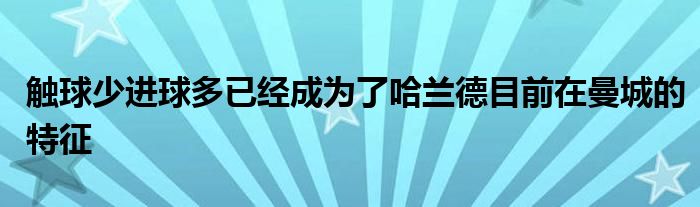 触球少进球多已经成为了哈兰德目前在曼城的特征